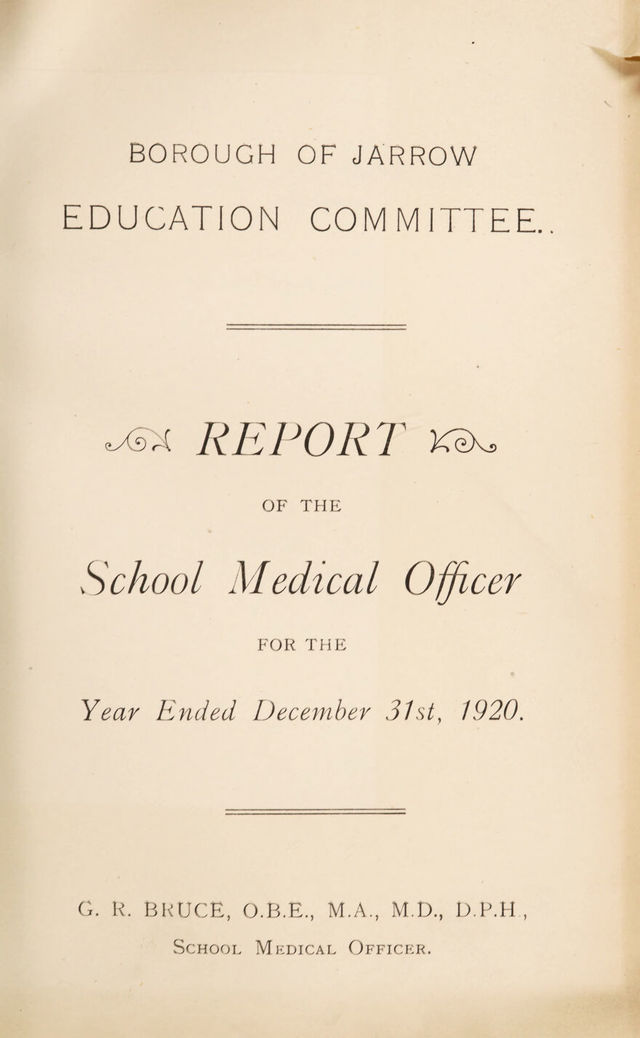 BOROUGH OF JARROW

EDUCATION COMMITTEE..

REPORT

OF THE

School Medical Officer

FOR THE

Year Ended December 31st, 1920.

G. R. BRUCE, O.B.E., M.A., M.D., D.P.H.,

SCHOOL MEDICAL OFFICER.